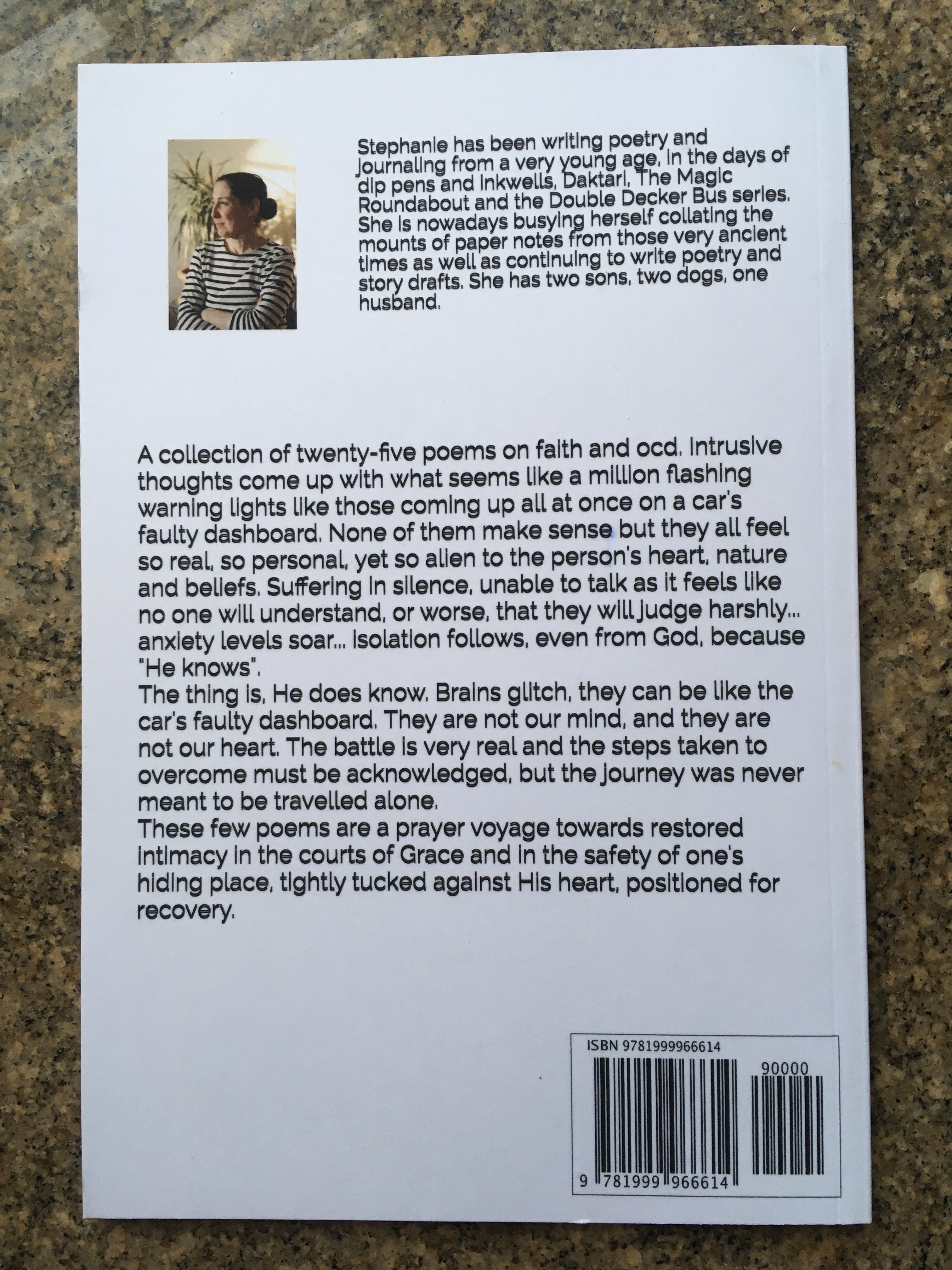 Stephanie has been writing poetry and journaling from a very young age, in the days of dip pens and inkwells, Daktari, The Magic Roundabout and the Double Decker Bus series. She is nowadays busying herself collating the mounts of paper notes from those very ancient times as well as continuing to write poetry and story drafts. She has two sons, two dogs, one husband.

A collection of twenty-five poems on faith and ocd. Intrusive thoughts come up with what seems like a million flashing warning lights like those coming up all at once on a car's faulty dashboard. None of them make sense but they all feel so real, so personal, yet so alien to the person's heart, nature and beliefs. Suffering in silence, unable to talk as it feels like no one will understand, or worse, that they will judge harshly... anxiety levels soar... isolation follows, even from God, because "He knows".

The thing is, He does know. Brains glitch, they can be like the car's faulty dashboard. They are not our mind, and they are not our heart. The battle is very real and the steps taken to overcome must be acknowledged, but the journey was never meant to be travelled alone.

These few poems are a prayer voyage towards restored intimacy in the courts of Grace and in the safety of one's hiding place, tightly tucked against His heart, positioned for recovery.

ISBN 9781999966614

90000

9 781999 966614